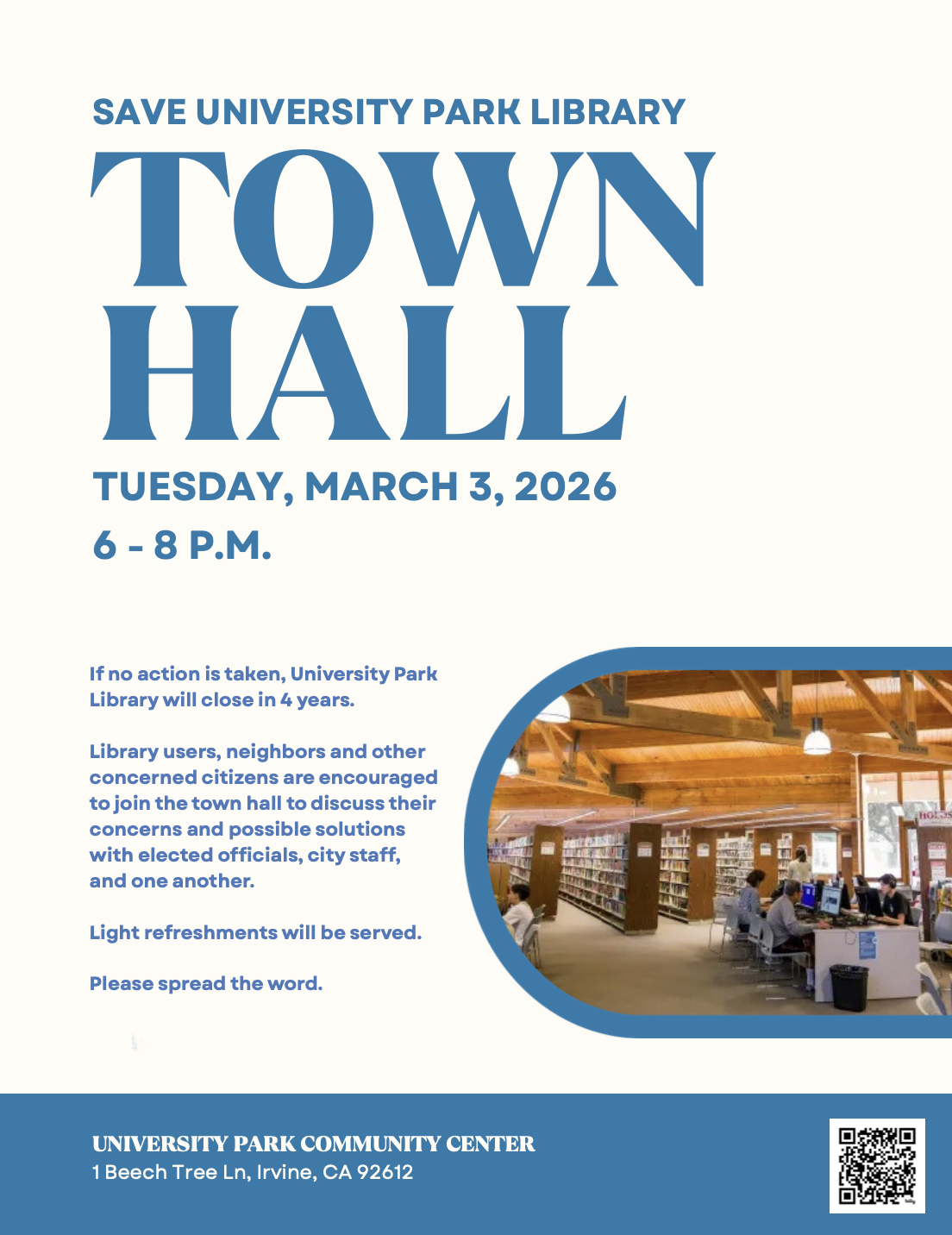 SAVE UNIVERSITY PARK LIBRARY

TOWN HALL

TUESDAY, MARCH 3, 2026

6 - 8 P.M.

If no action is taken, University Park Library will close in 4 years.

Library users, neighbors and other concerned citizens are encouraged to join the town hall to discuss their concerns and possible solutions with elected officials, city staff, and one another.

Light refreshments will be served.

Please spread the word.

UNIVERSITY PARK COMMUNITY CENTER
1 Beech Tree Ln, Irvine, CA 92612